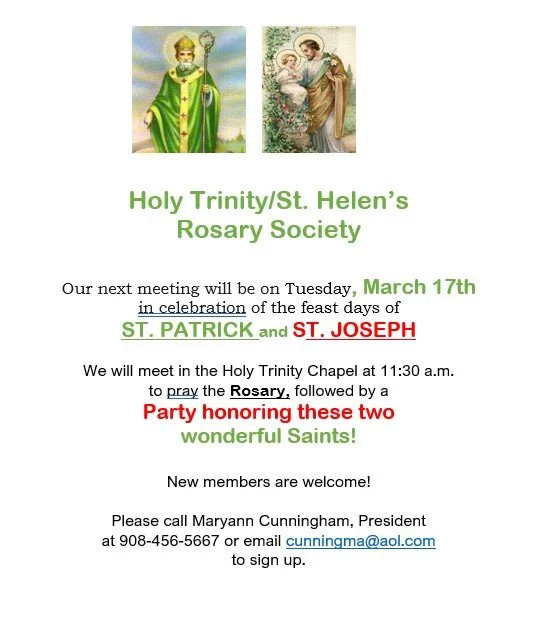 Holy Trinity/St. Helen's Rosary Society

Our next meeting will be on Tuesday, March 17th in celebration of the feast days of ST. PATRICK and ST. JOSEPH

We will meet in the Holy Trinity Chapel at 11:30 a.m. to pray the Rosary, followed by a Party honoring these two wonderful Saints!

New members are welcome!

Please call Maryann Cunningham, President at 908-456-5667 or email cunningma@aol.com to sign up.